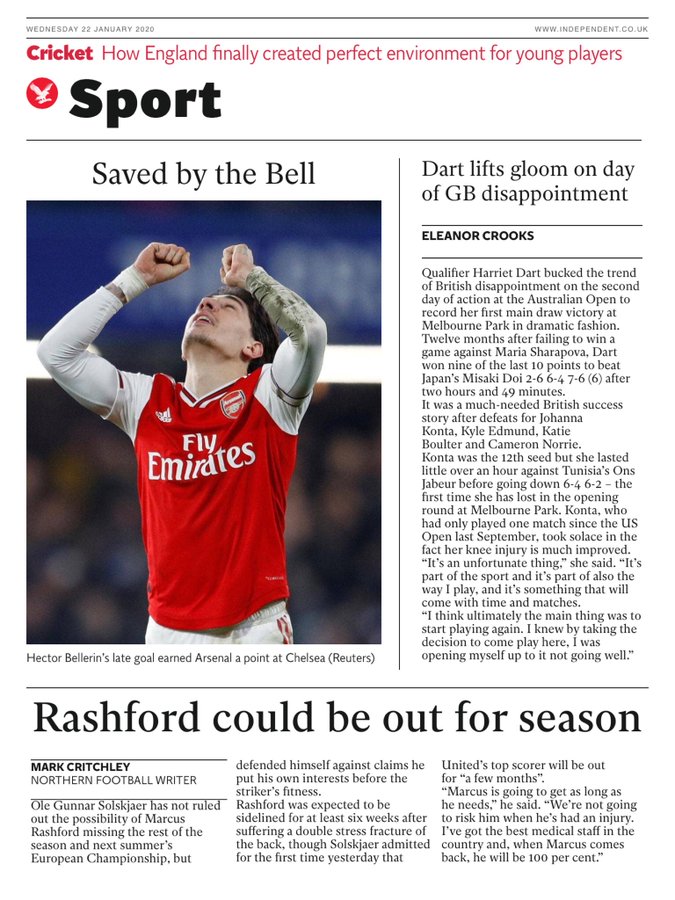 WEDNESDAY 22 JANUARY 2020

WWW.INDEPENDENT.CO.UK

Cricket How England finally created perfect environment for young players

Sport

Saved by the Bell

Fly Emirates

Hector Bellerin's late goal earned Arsenal a point at Chelsea (Reuters)

Dart lifts gloom on day of GB disappointment

ELEANOR CROOKS

Qualifier Harriet Dart bucked the trend of British disappointment on the second day of action at the Australian Open to record her first main draw victory at Melbourne Park in dramatic fashion. Twelve months after failing to win a game against Maria Sharapova, Dart won nine of the last 10 points to beat Japan's Misaki Doi 2-6 6-4 7-6 (6) after two hours and 49 minutes.

It was a much-needed British success story after defeats for Johanna Konta, Kyle Edmund, Katie Boulter and Cameron Norrie.

Konta was the 12th seed but she lasted little over an hour against Tunisia's Ons Jabeur before going down 6-4 6-2 – the first time she has lost in the opening round at Melbourne Park. Konta, who had only played one match since the US Open last September, took solace in the fact her knee injury is much improved.

"It's an unfortunate thing," she said. "It's part of the sport and it's part of also the way I play, and it's something that will come with time and matches.

"I think ultimately the main thing was to start playing again. I knew by taking the decision to come play here, I was opening myself up to it not going well."

Rashford could be out for season

MARK CRITCHLEY
NORTHERN FOOTBALL WRITER

Ole Gunnar Solskjaer has not ruled out the possibility of Marcus Rashford missing the rest of the season and next summer's European Championship, but defended himself against claims he put his own interests before the striker's fitness.

Rashford was expected to be sidelined for at least six weeks after suffering a double stress fracture of the back, though Solskjaer admitted for the first time yesterday that United's top scorer will be out for "a few months".

"Marcus is going to get as long as he needs," he said. "We're not going to risk him when he's had an injury. I've got the best medical staff in the country and, when Marcus comes back, he will be 100 per cent."